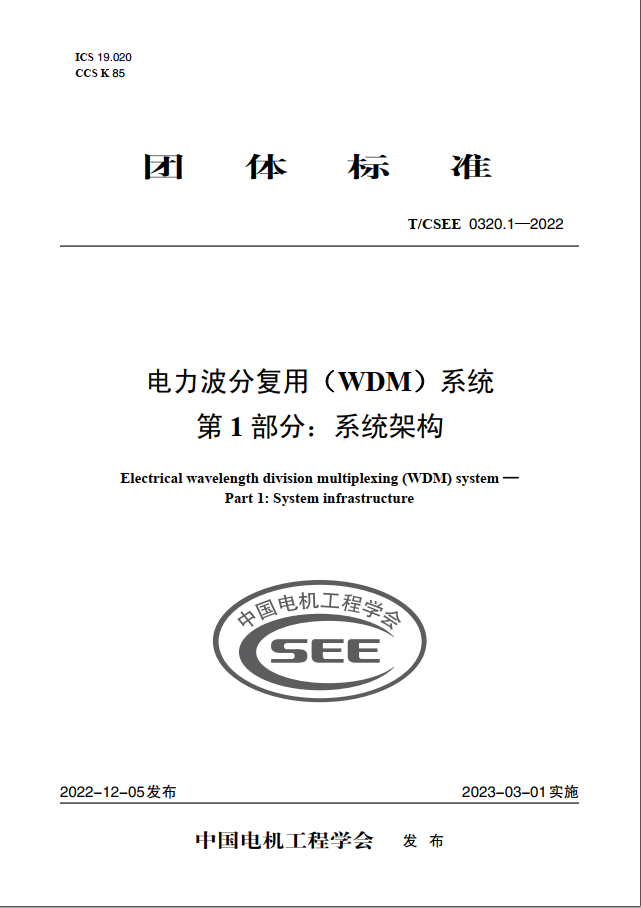 ICS 19.020
CCS K 85

团 体 标 准

T/CSEE 0320.1—2022

电力波分复用（WDM）系统
第 1 部分：系统架构

Electrical wavelength division multiplexing (WDM) system —
Part 1: System infrastructure

中国电机工程学会
CSEE

2022-12-05 发布

2023-03-01 实施

中国电机工程学会 发 布